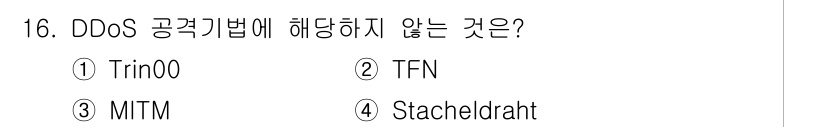 16. DDoS 공격기법에 해당하지 않는 것은?

① Trin00
② TFN
③ MITM
④ Stacheldraht